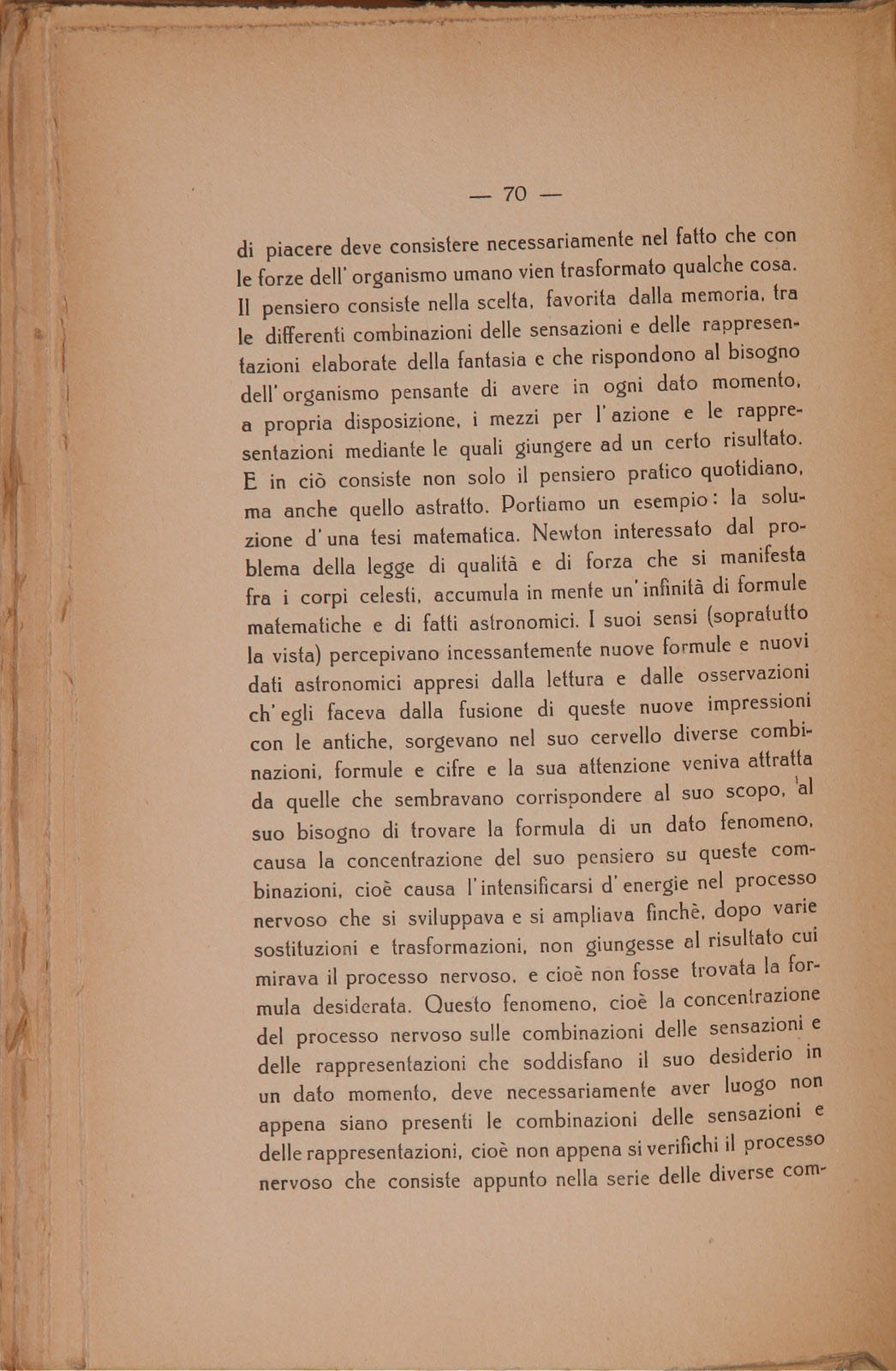 — 70 —

di piacere deve consistere necessariamente nel fatto che con le forze dell' organismo umano vien trasformato qualche cosa. Il pensiero consiste nella scelta, favorita dalla memoria, tra le differenti combinazioni delle sensazioni e delle rappresentazioni elaborate della fantasia e che rispondono al bisogno dell' organismo pensante di avere in ogni dato momento, a propria disposizione, i mezzi per l' azione e le rappresentazioni mediante le quali giungere ad un certo risultato. E in ciò consiste non solo il pensiero pratico quotidiano, ma anche quello astratto. Portiamo un esempio: la soluzione d' una tesi matematica. Newton interessato dal problema della legge di qualità e di forza che si manifesta fra i corpi celesti, accumula in mente un' infinità di formule matematiche e di fatti astronomici. I suoi sensi (sopratutto la vista) percepivano incessantemente nuove formule e nuovi dati astronomici appresi dalla lettura e dalle osservazioni ch' egli faceva dalla fusione di queste nuove impressioni con le antiche, sorgevano nel suo cervello diverse combinazioni, formule e cifre e la sua attenzione veniva attratta da quelle che sembravano corrispondere al suo scopo, al suo bisogno di trovare la formula di un dato fenomeno, causa la concentrazione del suo pensiero su queste combinazioni, cioè causa l' intensificarsi d' energie nel processo nervoso che si sviluppava e si ampliava finchè, dopo varie sostituzioni e trasformazioni, non giungesse al risultato cui mirava il processo nervoso, e cioè non fosse trovata la formula desiderata. Questo fenomeno, cioè la concentrazione del processo nervoso sulle combinazioni delle sensazioni e delle rappresentazioni che soddisfano il suo desiderio in un dato momento, deve necessariamente aver luogo non appena siano presenti le combinazioni delle sensazioni e delle rappresentazioni, cioè non appena si verifichi il processo nervoso che consiste appunto nella serie delle diverse com-